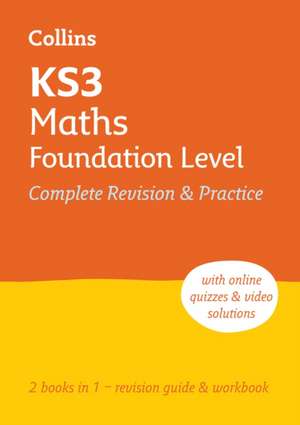 Collins

KS3

Maths

Foundation Level

Complete Revision & Practice

with online quizzes & video solutions

2 books in 1 – revision guide & workbook